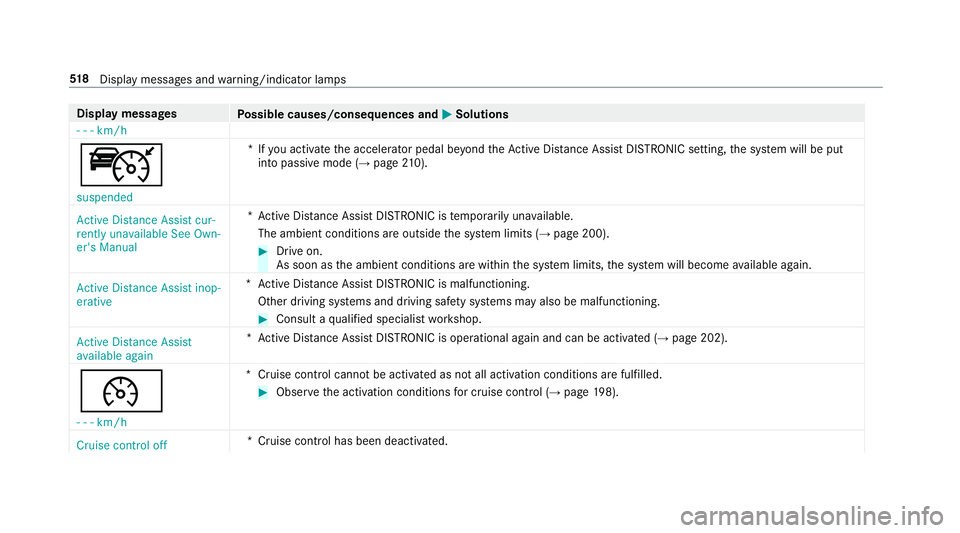 518 Display messages and warning/indicator lamps

| Display messages | Possible causes/consequences and ▶ Solutions |
|---|---|
| - - - km/h | |
| suspended | * If you activate the accelerator pedal beyond the Active Distance Assist DISTRONIC setting, the system will be put into passive mode (→ page 210). |
| Active Distance Assist currently unavailable See Owner's Manual | * Active Distance Assist DISTRONIC is temporarily unavailable. The ambient conditions are outside the system limits (→ page 200). ▶ Drive on. As soon as the ambient conditions are within the system limits, the system will become available again. |
| Active Distance Assist inoperative | * Active Distance Assist DISTRONIC is malfunctioning. Other driving systems and driving safety systems may also be malfunctioning. ▶ Consult a qualified specialist workshop. |
| Active Distance Assist available again | * Active Distance Assist DISTRONIC is operational again and can be activated (→ page 202). |
| - - - km/h | * Cruise control cannot be activated as not all activation conditions are fulfilled. ▶ Observe the activation conditions for cruise control (→ page 198). |
| Cruise control off | * Cruise control has been deactivated. |

carmanualsonline.info